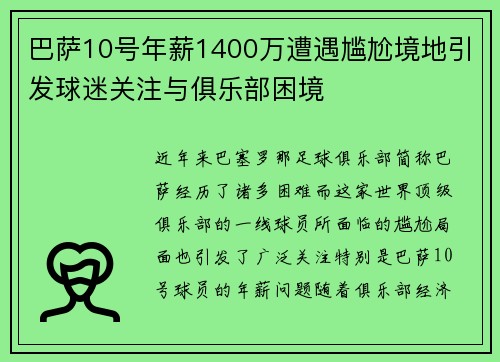 巴萨10号年薪1400万遭遇尴尬境地引发球迷关注与俱乐部困境

近年来巴塞罗那足球俱乐部简称巴萨经历了诸多困难而这家世界顶级俱乐部的一线球员所面临的尴尬局面也引发了广泛关注特别是巴萨10号球员的年薪问题随着俱乐部经济